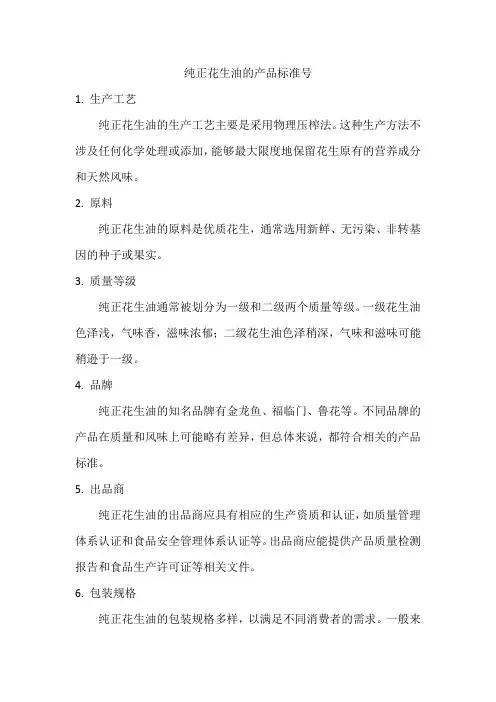 纯正花生油的产品标准号

1. 生产工艺

纯正花生油的生产工艺主要是采用物理压榨法。这种生产方法不涉及任何化学处理或添加，能够最大限度地保留花生原有的营养成分和天然风味。

2. 原料

纯正花生油的原料是优质花生，通常选用新鲜、无污染、非转基因的种子或果实。

3. 质量等级

纯正花生油通常被划分为一级和二级两个质量等级。一级花生油色泽浅，气味香，滋味浓郁；二级花生油色泽稍深，气味和滋味可能稍逊于一级。

4. 品牌

纯正花生油的知名品牌有金龙鱼、福临门、鲁花等。不同品牌的产品在质量和风味上可能略有差异，但总体来说，都符合相关的产品标准。

5. 出品商

纯正花生油的出品商应具有相应的生产资质和认证，如质量管理体系认证和食品安全管理体系认证等。出品商应能提供产品质量检测报告和食品生产许可证等相关文件。

6. 包装规格

纯正花生油的包装规格多样，以满足不同消费者的需求。一般来